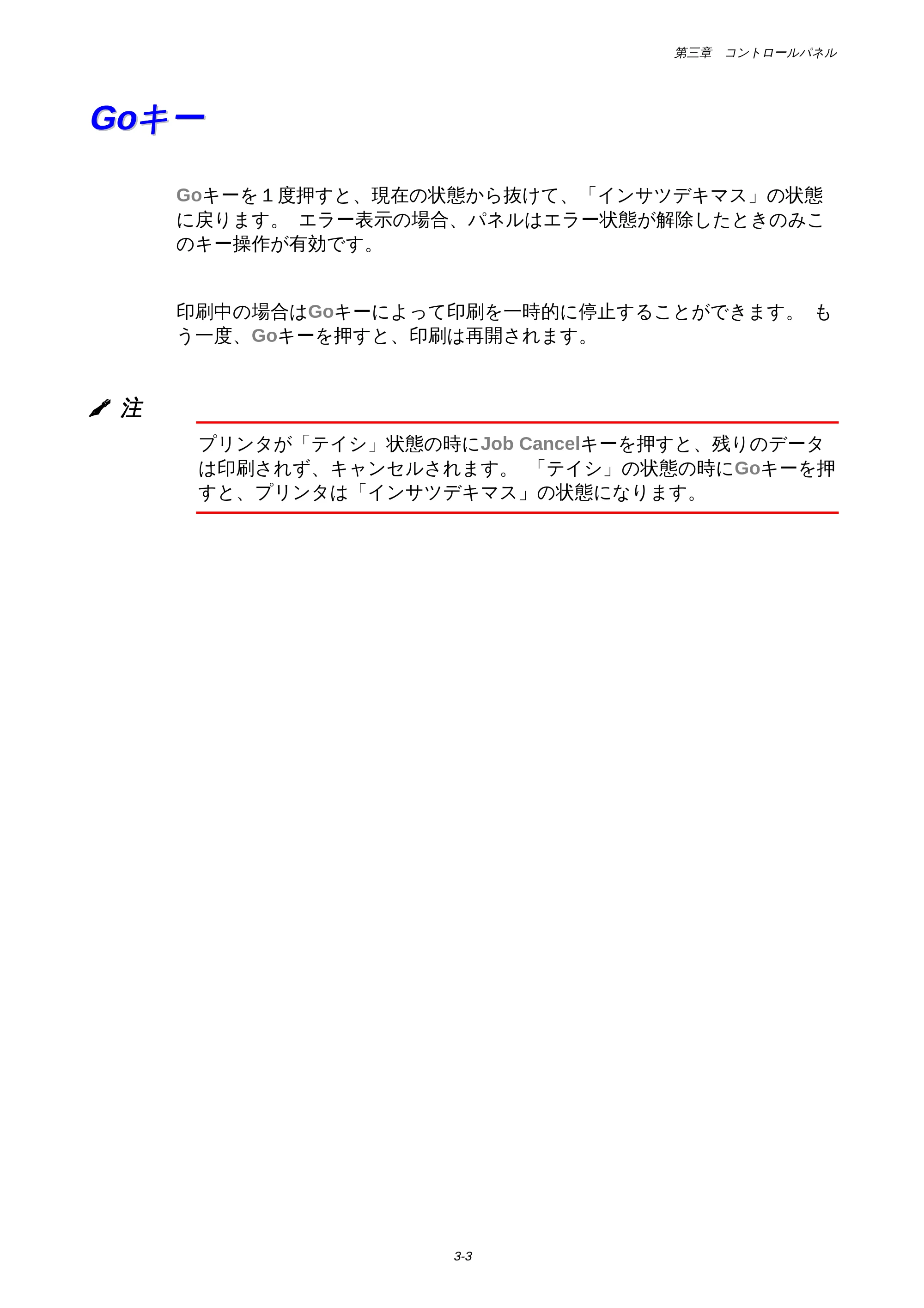 第三章　コントロールパネル

Goキー

Goキーを１度押すと、現在の状態から抜けて、「インサツデキマス」の状態に戻ります。 エラー表示の場合、パネルはエラー状態が解除したときのみこのキー操作が有効です。

印刷中の場合はGoキーによって印刷を一時的に停止することができます。 もう一度、Goキーを押すと、印刷は再開されます。

注

プリンタが「テイシ」状態の時にJob Cancelキーを押すと、残りのデータは印刷されず、キャンセルされます。 「テイシ」の状態の時にGoキーを押すと、プリンタは「インサツデキマス」の状態になります。

3-3